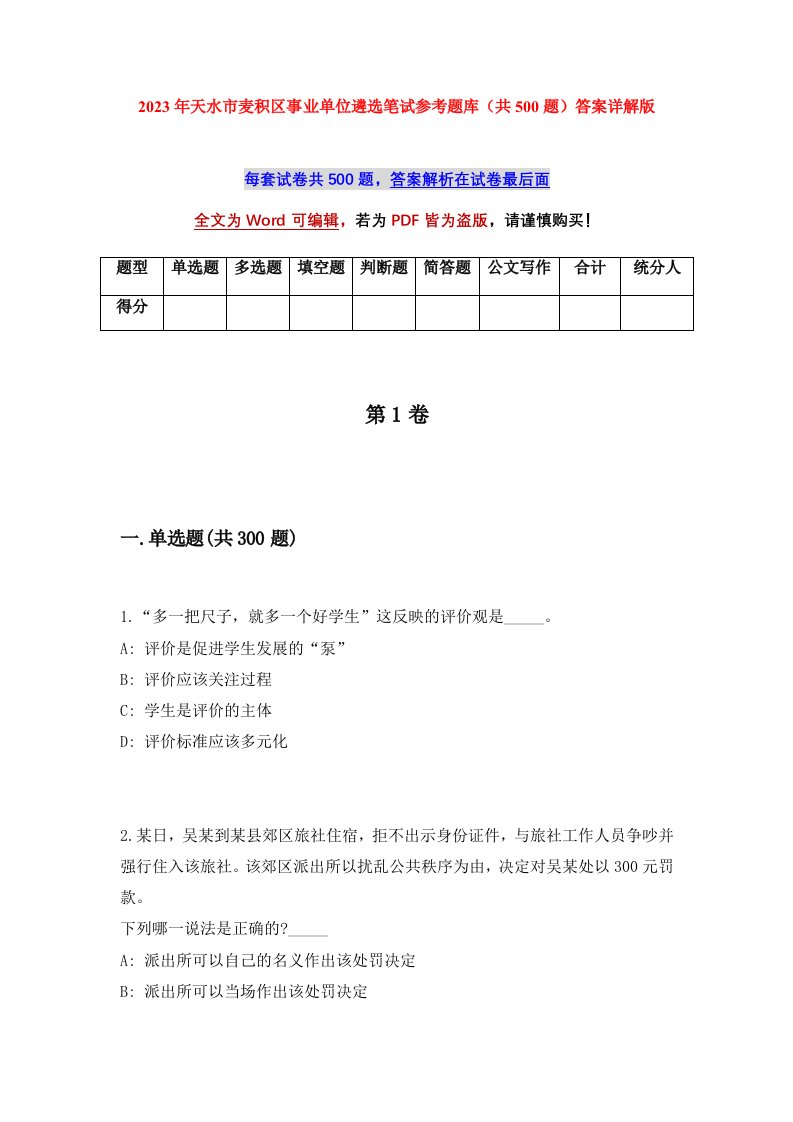 2023年天水市麦积区事业单位遴选笔试参考题库（共500题）答案详解版

每套试卷共500题，答案解析在试卷最后面

全文为Word可编辑，若为PDF皆为盗版，请谨慎购买！

| 题型 | 单选题 | 多选题 | 填空题 | 判断题 | 简答题 | 公文写作 | 合计 | 统分人 |
|---|---|---|---|---|---|---|---|---|
| 得分 | | | | | | | | |

第1卷

一.单选题(共300题)

1.“多一把尺子，就多一个好学生”这反映的评价观是_____。
A: 评价是促进学生发展的“泵”
B: 评价应该关注过程
C: 学生是评价的主体
D: 评价标准应该多元化

2.某日，吴某到某县郊区旅社住宿，拒不出示身份证件，与旅社工作人员争吵并强行住入该旅社。该郊区派出所以扰乱公共秩序为由，决定对吴某处以300元罚款。
下列哪一说法是正确的?_____
A: 派出所可以自己的名义作出该处罚决定
B: 派出所可以当场作出该处罚决定